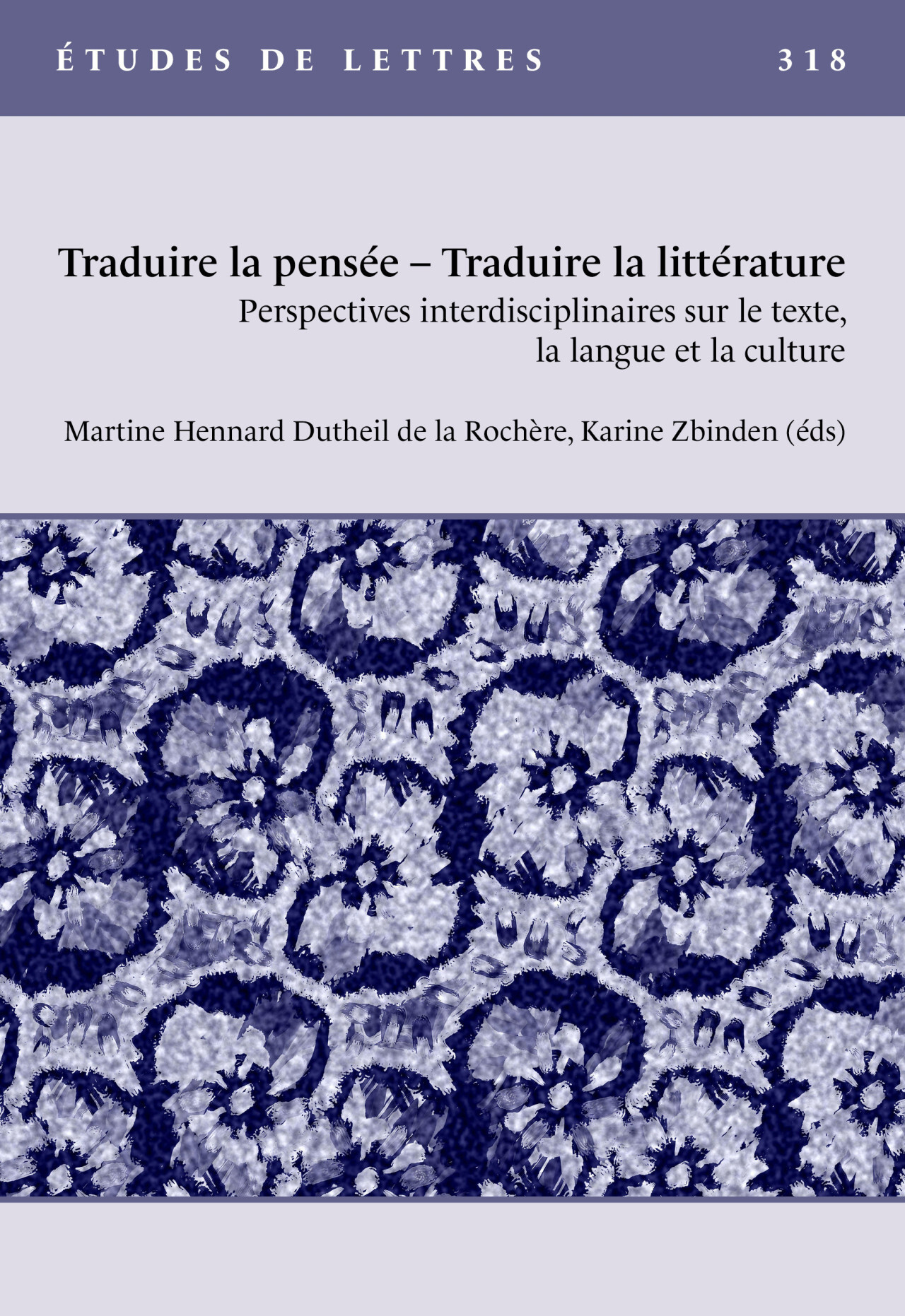 ÉTUDES DE LETTRES 318

Traduire la pensée – Traduire la littérature
Perspectives interdisciplinaires sur le texte, la langue et la culture

Martine Hennard Dutheil de la Rochère, Karine Zbinden (éds)